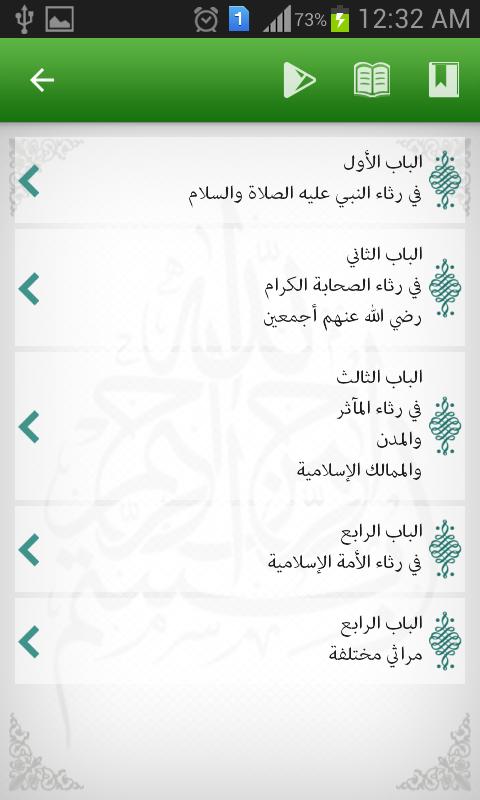 1 73% 12:32 AM

الباب الأول
في رثاء النبي عليه الصلاة والسلام

الباب الثاني
في رثاء الصحابة الكرام
رضي الله عنهم أجمعين

الباب الثالث
في رثاء المآثر
والمدن
والممالك الإسلامية

الباب الرابع
في رثاء الأمة الإسلامية

الباب الرابع
مراثي مختلفة